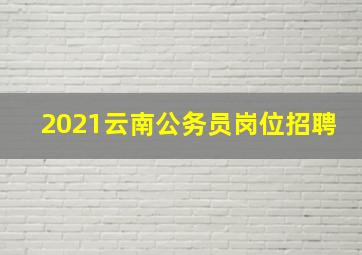 2021云南公务员岗位招聘